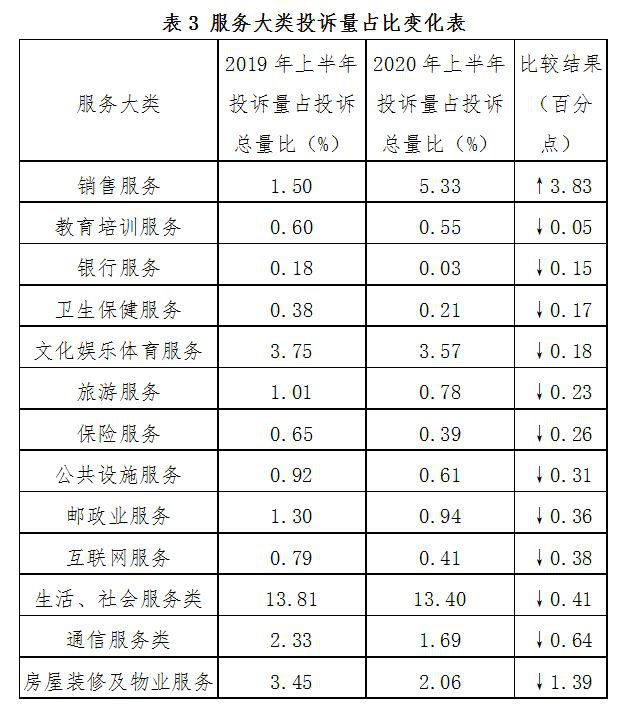 表 3 服务大类投诉量占比变化表

| 服务大类 | 2019 年上半年投诉量占投诉总量比（%） | 2020 年上半年投诉量占投诉总量比（%） | 比较结果（百分点） |
|---|---|---|---|
| 销售服务 | 1.50 | 5.33 | ↑3.83 |
| 教育培训服务 | 0.60 | 0.55 | ↓0.05 |
| 银行服务 | 0.18 | 0.03 | ↓0.15 |
| 卫生保健服务 | 0.38 | 0.21 | ↓0.17 |
| 文化娱乐体育服务 | 3.75 | 3.57 | ↓0.18 |
| 旅游服务 | 1.01 | 0.78 | ↓0.23 |
| 保险服务 | 0.65 | 0.39 | ↓0.26 |
| 公共设施服务 | 0.92 | 0.61 | ↓0.31 |
| 邮政业服务 | 1.30 | 0.94 | ↓0.36 |
| 互联网服务 | 0.79 | 0.41 | ↓0.38 |
| 生活、社会服务类 | 13.81 | 13.40 | ↓0.41 |
| 通信服务类 | 2.33 | 1.69 | ↓0.64 |
| 房屋装修及物业服务 | 3.45 | 2.06 | ↓1.39 |